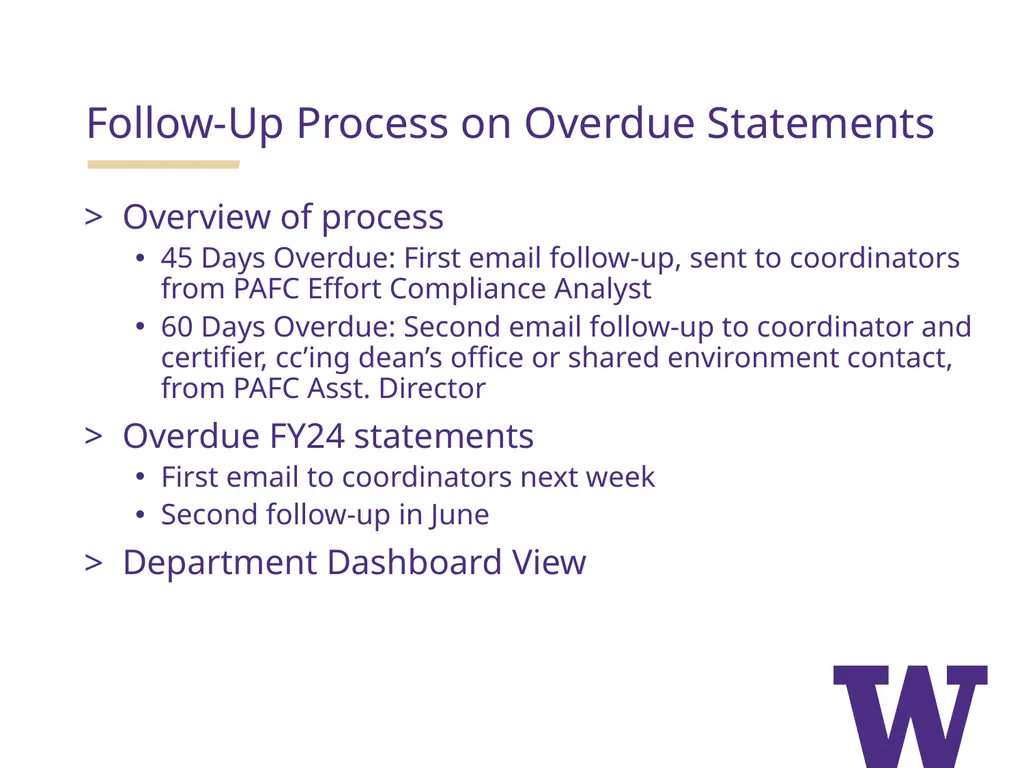 Follow-Up Process on Overdue Statements

> Overview of process
• 45 Days Overdue: First email follow-up, sent to coordinators from PAFC Effort Compliance Analyst
• 60 Days Overdue: Second email follow-up to coordinator and certifier, cc'ing dean's office or shared environment contact, from PAFC Asst. Director

> Overdue FY24 statements
• First email to coordinators next week
• Second follow-up in June

> Department Dashboard View

W